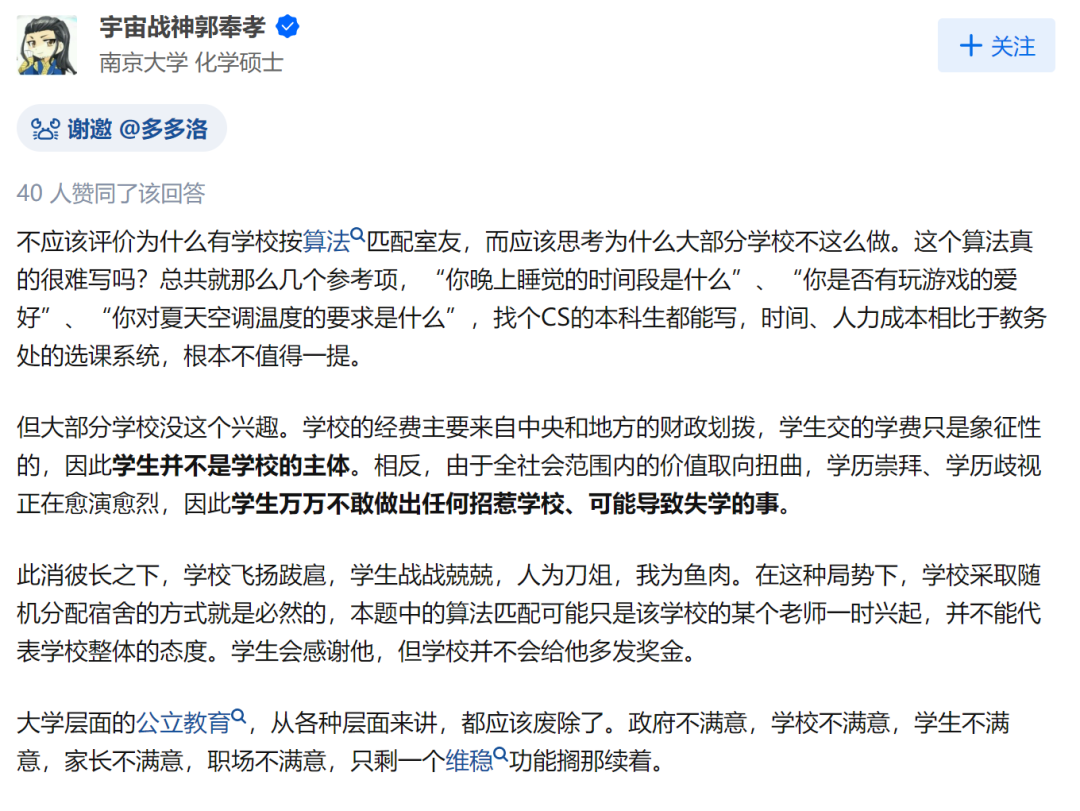 宇宙战神郭奉孝
南京大学 化学硕士

+ 关注

谢邀 @多多洛

40 人赞同了该回答

不应该评价为什么有学校按算法匹配室友，而应该思考为什么大部分学校不这么做。这个算法真的很难写吗？总共就那么几个参考项，“你晚上睡觉的时间段是什么”、“你是否有玩游戏的爱好”、“你对夏天空调温度的要求是什么”，找个CS的本科生都能写，时间、人力成本相比于教务处的选课系统，根本不值得一提。

但大部分学校没这个兴趣。学校的经费主要来自中央和地方的财政划拨，学生交的学费只是象征性的，因此学生并不是学校的主体。相反，由于全社会范围内的价值取向扭曲，学历崇拜、学历歧视正在愈演愈烈，因此学生万万不敢做出任何招惹学校、可能导致失学的事。

此消彼长之下，学校飞扬跋扈，学生战战兢兢，人为刀俎，我为鱼肉。在这种局势下，学校采取随机分配宿舍的方式就是必然的，本题中的算法匹配可能只是该学校的某个老师一时兴起，并不能代表学校整体的态度。学生会感谢他，但学校并不会给他多发奖金。

大学层面的公立教育，从各种层面来讲，都应该废除了。政府不满意，学校不满意，学生不满意，家长不满意，职场不满意，只剩一个维稳功能搁那续着。